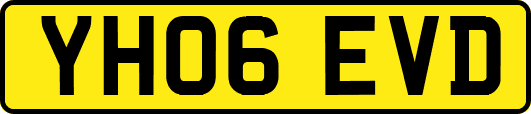 YH06 EVD